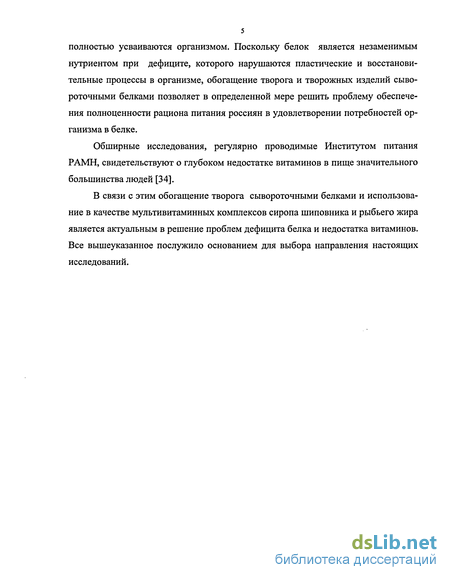 5

полностью усваиваются организмом. Поскольку белок является незаменимым нутриентом при дефиците, которого нарушаются пластические и восстановительные процессы в организме, обогащение творога и творожных изделий сывороточными белками позволяет в определенной мере решить проблему обеспечения полноценности рациона питания россиян в удовлетворении потребностей организма в белке.

Обширные исследования, регулярно проводимые Институтом питания РАМН, свидетельствуют о глубоком недостатке витаминов в пище значительного большинства людей [34].

В связи с этим обогащение творога сывороточными белками и использование в качестве мультивитаминных комплексов сиропа шиповника и рыбьего жира является актуальным в решение проблем дефицита белка и недостатка витаминов. Все вышеуказанное послужило основанием для выбора направления настоящих исследований.

dsLib.net
библиотека диссертаций